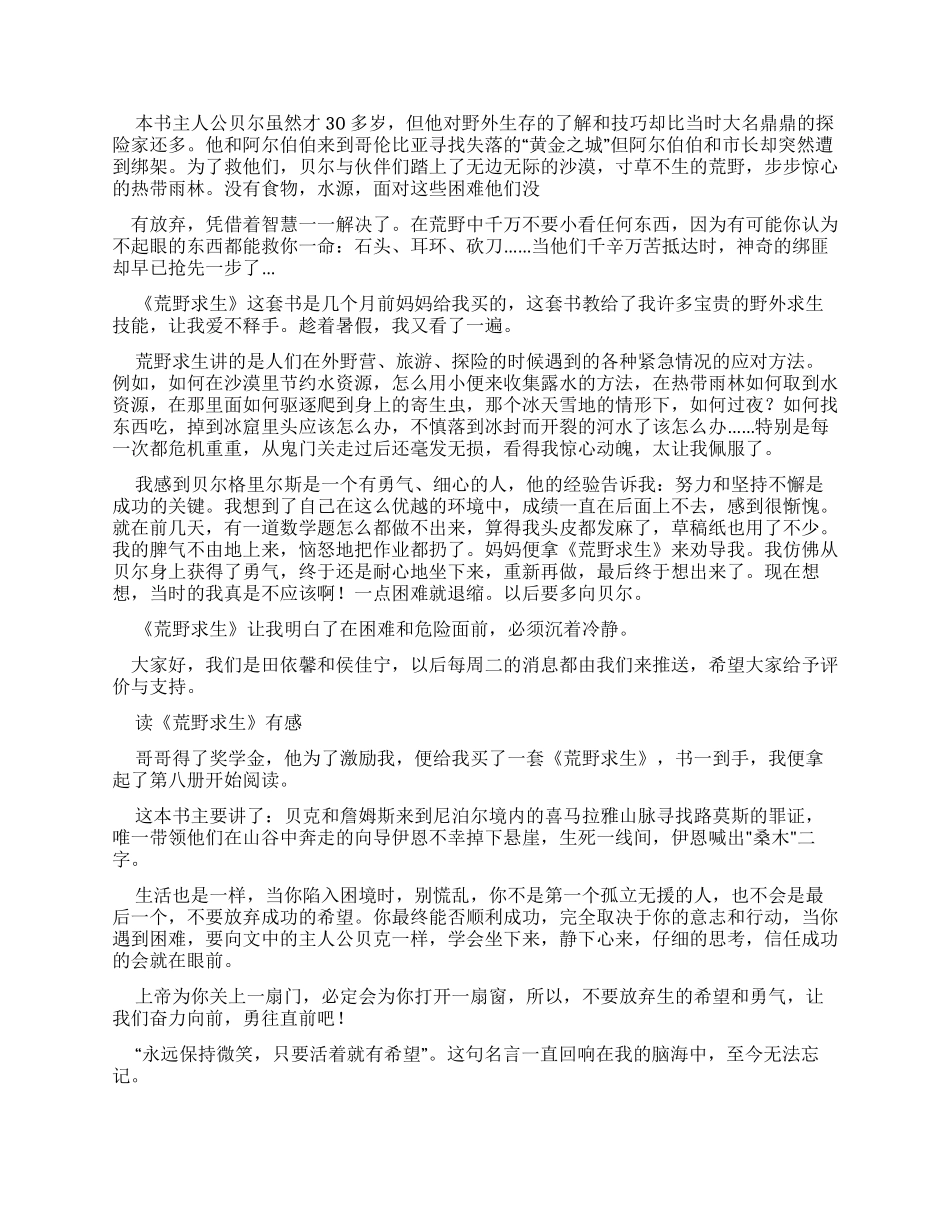 本书主人公贝尔虽然才 30 多岁，但他对野外生存的了解和技巧却比当时大名鼎鼎的探险家还多。他和阿尔伯伯来到哥伦比亚寻找失落的“黄金之城”但阿尔伯伯和市长却突然遭到绑架。为了救他们，贝尔与伙伴们踏上了无边无际的沙漠，寸草不生的荒野，步步惊心的热带雨林。没有食物，水源，面对这些困难他们没

有放弃，凭借着智慧一一解决了。在荒野中千万不要小看任何东西，因为有可能你认为不起眼的东西都能救你一命：石头、耳环、砍刀......当他们千辛万苦抵达时，神奇的绑匪却早已抢先一步了...

《荒野求生》这套书是几个月前妈妈给我买的，这套书教给了我许多宝贵的野外求生技能，让我爱不释手。趁着暑假，我又看了一遍。

荒野求生讲的是人们在外野营、旅游、探险的时候遇到的各种紧急情况的应对方法。例如，如何在沙漠里节约水资源，怎么用小便来收集露水的方法，在热带雨林如何取到水资源，在那里面如何驱逐爬到身上的寄生虫，那个冰天雪地的情形下，如何过夜？如何找东西吃，掉到冰窟里头应该怎么办，不慎落到冰封而开裂的河水了该怎么办......特别是每一次都危机重重，从鬼门关走过后还毫发无损，看得我惊心动魄，太让我佩服了。

我感到贝尔格里尔斯是一个有勇气、细心的人，他的经验告诉我：努力和坚持不懈是成功的关键。我想到了自己在这么优越的环境中，成绩一直在后面上不去，感到很惭愧。就在前几天，有一道数学题怎么都做不出来，算得我头皮都发麻了，草稿纸也用了不少。我的脾气不由地上来，恼怒地把作业都扔了。妈妈便拿《荒野求生》来劝导我。我仿佛从贝尔身上获得了勇气，终于还是耐心地坐下来，重新再做，最后终于想出来了。现在想想，当时的我真是不应该啊！一点困难就退缩。以后要多向贝尔。

《荒野求生》让我明白了在困难和危险面前，必须沉着冷静。

大家好，我们是田依馨和侯佳宁，以后每周二的消息都由我们来推送，希望大家给予评价与支持。

读《荒野求生》有感

哥哥得了奖学金，他为了激励我，便给我买了一套《荒野求生》，书一到手，我便拿起了第八册开始阅读。

这本书主要讲了：贝克和詹姆斯来到尼泊尔境内的喜马拉雅山脉寻找路莫斯的罪证，唯一带领他们在山谷中奔走的向导伊恩不幸掉下悬崖，生死一线间，伊恩喊出"桑木"二字。

生活也是一样，当你陷入困境时，别慌乱，你不是第一个孤立无援的人，也不会是最后一个，不要放弃成功的希望。你最终能否顺利成功，完全取决于你的意志和行动，当你遇到困难，要向文中的主人公贝克一样，学会坐下来，静下心来，仔细的思考，信任成功的会就在眼前。

上帝为你关上一扇门，必定会为你打开一扇窗，所以，不要放弃生的希望和勇气，让我们奋力向前，勇往直前吧！

“永远保持微笑，只要活着就有希望”。这句名言一直回响在我的脑海中，至今无法忘记。